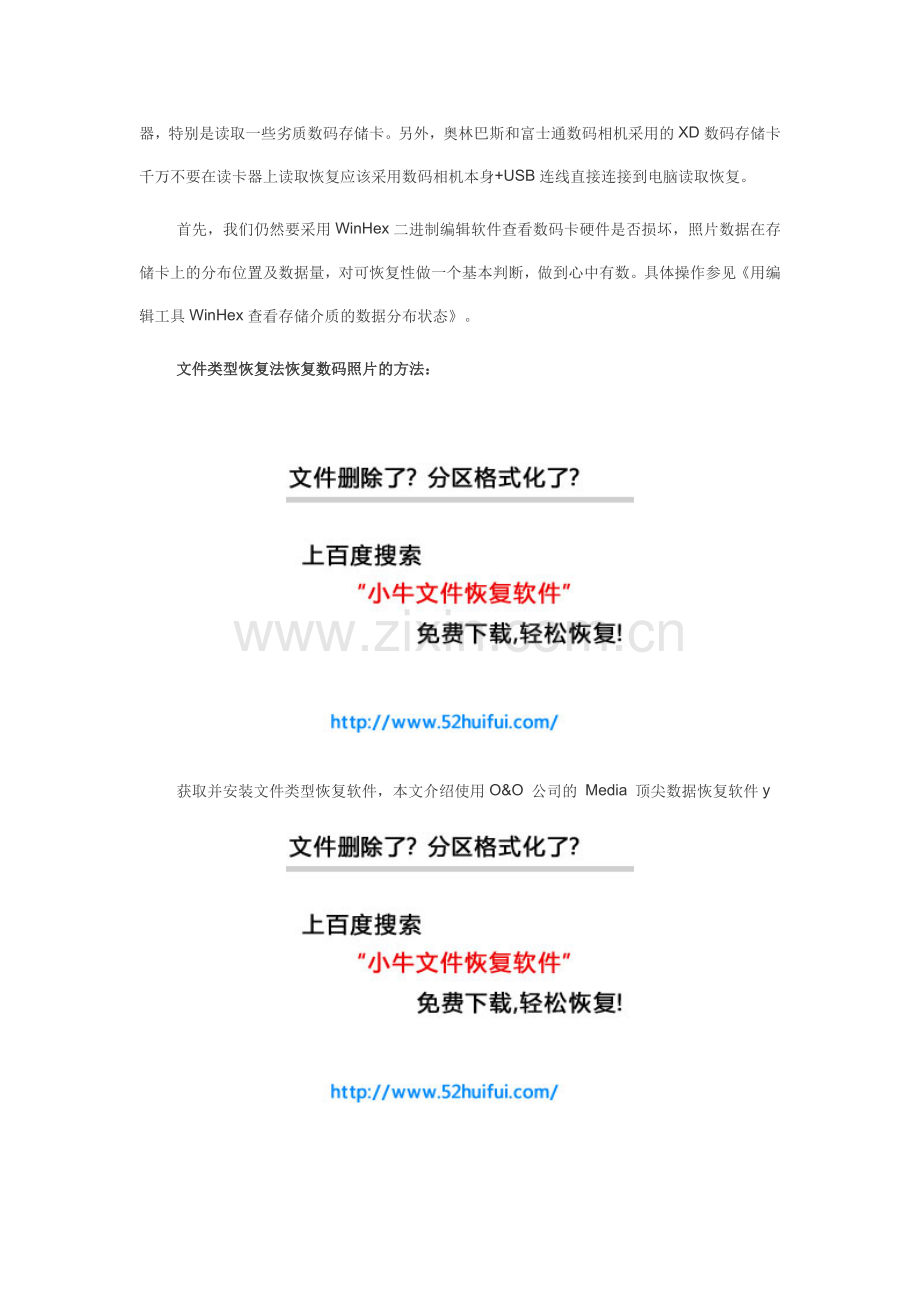 器，特别是读取一些劣质数码存储卡。另外，奥林巴斯和富士通数码相机采用的XD数码存储卡千万不要在读卡器上读取恢复应该采用数码相机本身+USB连线直接连接到电脑读取恢复。

首先，我们仍然要采用WinHex二进制编辑软件查看数码卡硬件是否损坏，照片数据在存储卡上的分布位置及数据量，对可恢复性做一个基本判断，做到心中有数。具体操作参见《用编辑工具WinHex查看存储介质的数据分布状态》。

文件类型恢复法恢复数码照片的方法：

文件删除了？分区格式化了？

上百度搜索

“小牛文件恢复软件”

免费下载,轻松恢复!

http://www.52huifui.com/

获取并安装文件类型恢复软件，本文介绍使用O&O 公司的 Media 顶尖数据恢复软件y

文件删除了？分区格式化了？

上百度搜索

“小牛文件恢复软件”

免费下载,轻松恢复!

http://www.52huifui.com/

www.zixin.com.cn